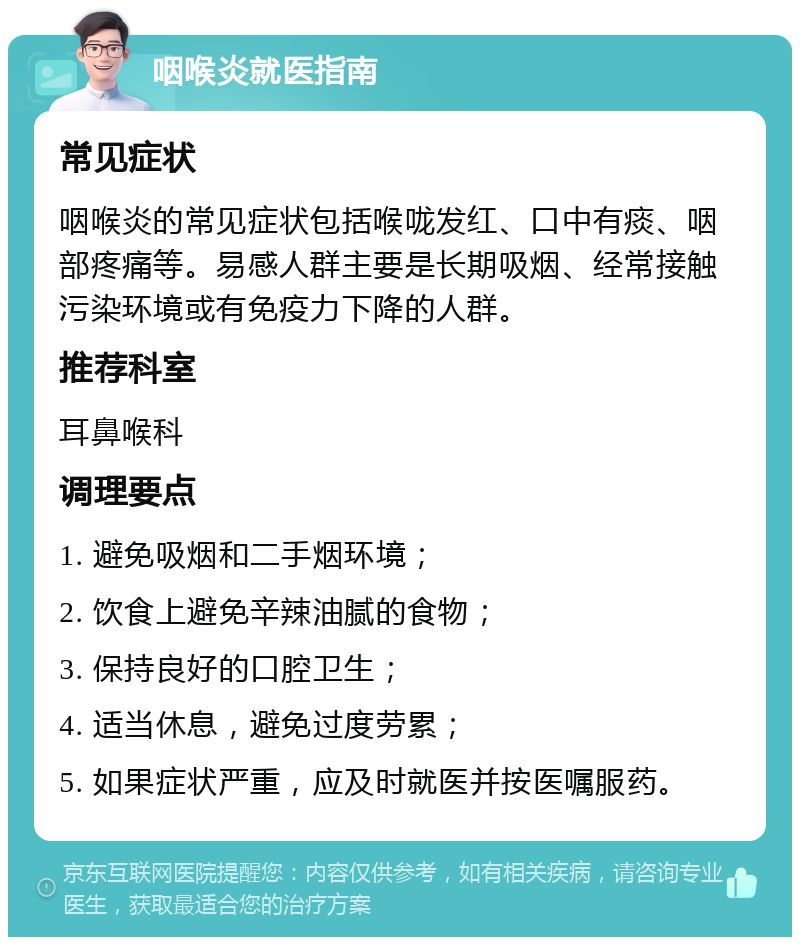 咽喉炎就医指南

常见症状

咽喉炎的常见症状包括喉咙发红、口中有痰、咽部疼痛等。易感人群主要是长期吸烟、经常接触污染环境或有免疫力下降的人群。

推荐科室

耳鼻喉科

调理要点

1. 避免吸烟和二手烟环境；

2. 饮食上避免辛辣油腻的食物；

3. 保持良好的口腔卫生；

4. 适当休息，避免过度劳累；

5. 如果症状严重，应及时就医并按医嘱服药。

京东互联网医院提醒您：内容仅供参考，如有相关疾病，请咨询专业医生，获取最适合您的治疗方案